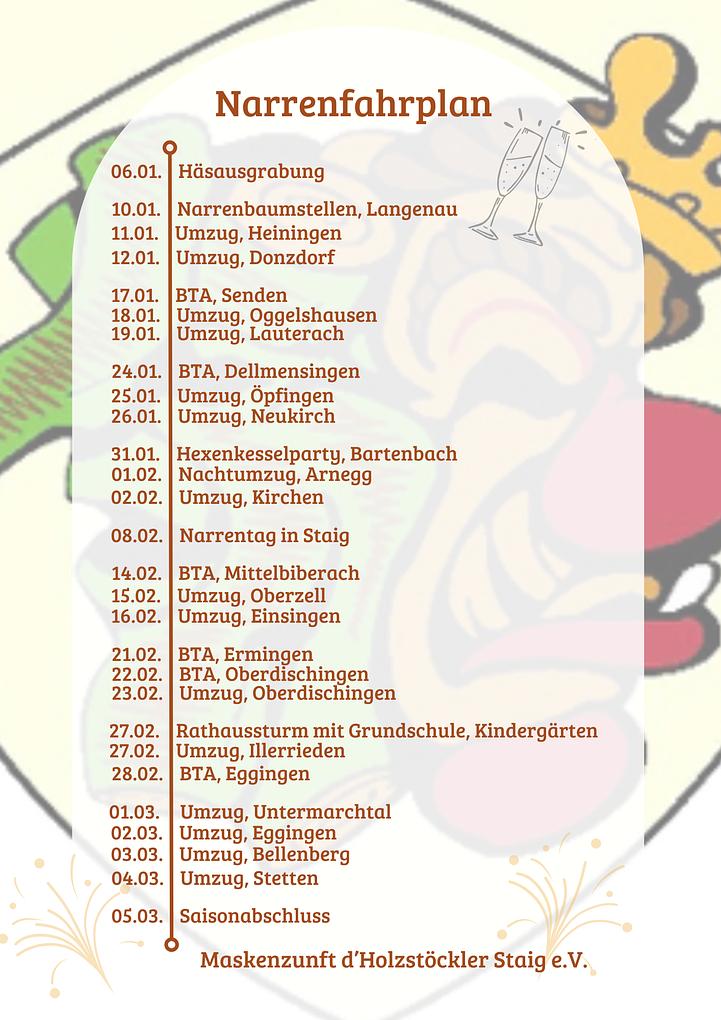 Narrenfahrplan

06.01. Häsausgrabung

10.01. Narrenbaumstellen, Langenau
11.01. Umzug, Heiningen
12.01. Umzug, Donzdorf

17.01. BTA, Senden
18.01. Umzug, Oggelshausen
19.01. Umzug, Lauterach

24.01. BTA, Dellmensingen
25.01. Umzug, Öpfingen
26.01. Umzug, Neukirch

31.01. Hexenkesselparty, Bartenbach
01.02. Nachtumzug, Arnegg
02.02. Umzug, Kirchen

08.02. Narrentag in Staig

14.02. BTA, Mittelbiberach
15.02. Umzug, Oberzell
16.02. Umzug, Einsingen

21.02. BTA, Ermingen
22.02. BTA, Oberdischingen
23.02. Umzug, Oberdischingen

27.02. Rathaussturm mit Grundschule, Kindergärten
27.02. Umzug, Illerrieden
28.02. BTA, Eggingen

01.03. Umzug, Untermarchtal
02.03. Umzug, Eggingen
03.03. Umzug, Bellenberg
04.03. Umzug, Stetten

05.03. Saisonabschluss

Maskenzunft d'Holzstöckler Staig e.V.